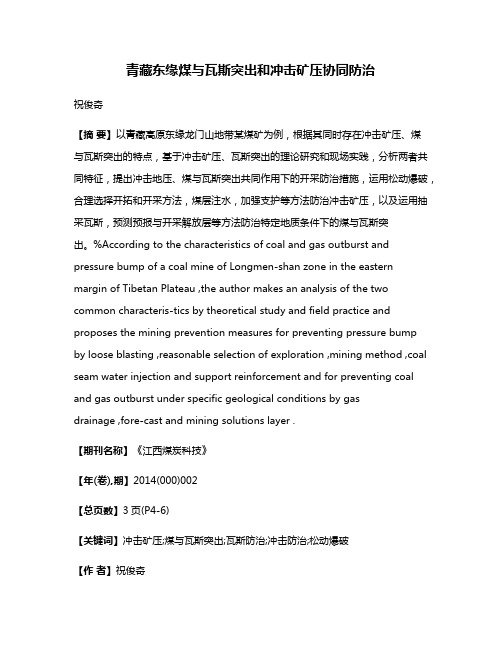 青藏东缘煤与瓦斯突出和冲击矿压协同防治

祝俊奇

【摘 要】以青藏高原东缘龙门山地带某煤矿为例，根据其同时存在冲击矿压、煤与瓦斯突出的特点，基于冲击矿压、瓦斯突出的理论研究和现场实践，分析两者共同特征，提出冲击地压、煤与瓦斯突出共同作用下的开采防治措施，运用松动爆破，合理选择开拓和开采方法，煤层注水，加强支护等方法防治冲击矿压，以及运用抽采瓦斯，预测预报与开采解放层等方法防治特定地质条件下的煤与瓦斯突出。%According to the characteristics of coal and gas outburst and pressure bump of a coal mine of Longmen-shan zone in the eastern margin of Tibetan Plateau ,the author makes an analysis of the two common characteris-tics by theoretical study and field practice and proposes the mining prevention measures for preventing pressure bump by loose blasting ,reasonable selection of exploration ,mining method ,coal seam water injection and support reinforcement and for preventing coal and gas outburst under specific geological conditions by gas drainage ,fore-cast and mining solutions layer .

【期刊名称】《江西煤炭科技》

【年(卷),期】2014(000)002

【总页数】3 页(P4-6)

【关键词】冲击矿压;煤与瓦斯突出;瓦斯防治;冲击防治;松动爆破

【作 者】祝俊奇